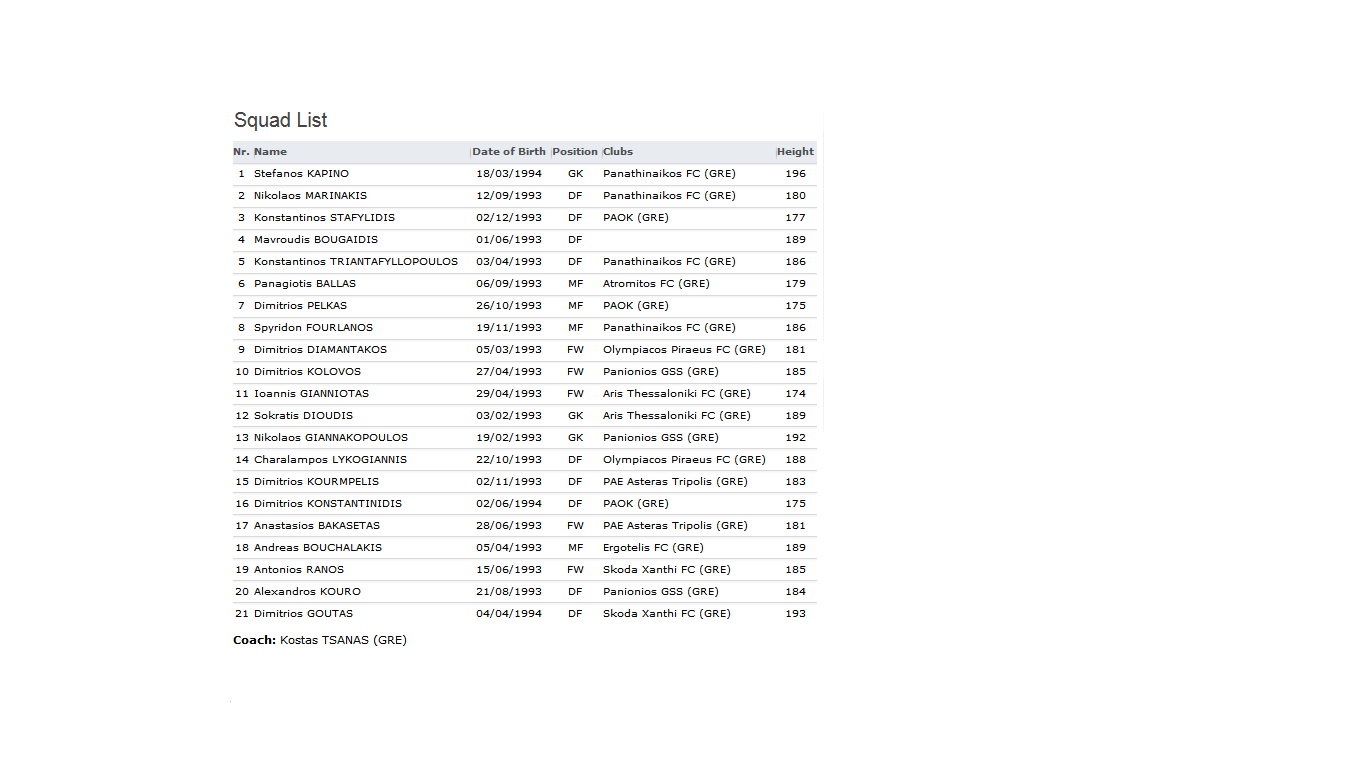 Squad List

| Nr. | Name | Date of Birth | Position | Clubs | Height |
|---|---|---|---|---|---|
| 1 | Stefanos KAPINO | 18/03/1994 | GK | Panathinaikos FC (GRE) | 196 |
| 2 | Nikolaos MARINAKIS | 12/09/1993 | DF | Panathinaikos FC (GRE) | 180 |
| 3 | Konstantinos STAFYLIDIS | 02/12/1993 | DF | PAOK (GRE) | 177 |
| 4 | Mavroudis BOUGAIDIS | 01/06/1993 | DF | | 189 |
| 5 | Konstantinos TRIANTAFYLLOPOULOS | 03/04/1993 | DF | Panathinaikos FC (GRE) | 186 |
| 6 | Panagiotis BALLAS | 06/09/1993 | MF | Atromitos FC (GRE) | 179 |
| 7 | Dimitrios PELKAS | 26/10/1993 | MF | PAOK (GRE) | 175 |
| 8 | Spyridon FOURLANOS | 19/11/1993 | MF | Panathinaikos FC (GRE) | 186 |
| 9 | Dimitrios DIAMANTAKOS | 05/03/1993 | FW | Olympiacos Piraeus FC (GRE) | 181 |
| 10 | Dimitrios KOLOVOS | 27/04/1993 | FW | Panionios GSS (GRE) | 185 |
| 11 | Ioannis GIANNIOTAS | 29/04/1993 | FW | Aris Thessaloniki FC (GRE) | 174 |
| 12 | Sokratis DIOUDIS | 03/02/1993 | GK | Aris Thessaloniki FC (GRE) | 189 |
| 13 | Nikolaos GIANNAKOPOULOS | 19/02/1993 | GK | Panionios GSS (GRE) | 192 |
| 14 | Charalampos LYKOGIANNIS | 22/10/1993 | DF | Olympiacos Piraeus FC (GRE) | 188 |
| 15 | Dimitrios KOURMPELIS | 02/11/1993 | DF | PAE Asteras Tripolis (GRE) | 183 |
| 16 | Dimitrios KONSTANTINIDIS | 02/06/1994 | DF | PAOK (GRE) | 175 |
| 17 | Anastasios BAKASETAS | 28/06/1993 | FW | PAE Asteras Tripolis (GRE) | 181 |
| 18 | Andreas BOUCHALAKIS | 05/04/1993 | MF | Ergotelis FC (GRE) | 189 |
| 19 | Antonios RANOS | 15/06/1993 | FW | Skoda Xanthi FC (GRE) | 185 |
| 20 | Alexandros KOURO | 21/08/1993 | DF | Panionios GSS (GRE) | 184 |
| 21 | Dimitrios GOUTAS | 04/04/1994 | DF | Skoda Xanthi FC (GRE) | 193 |

Coach: Kostas TSANAS (GRE)